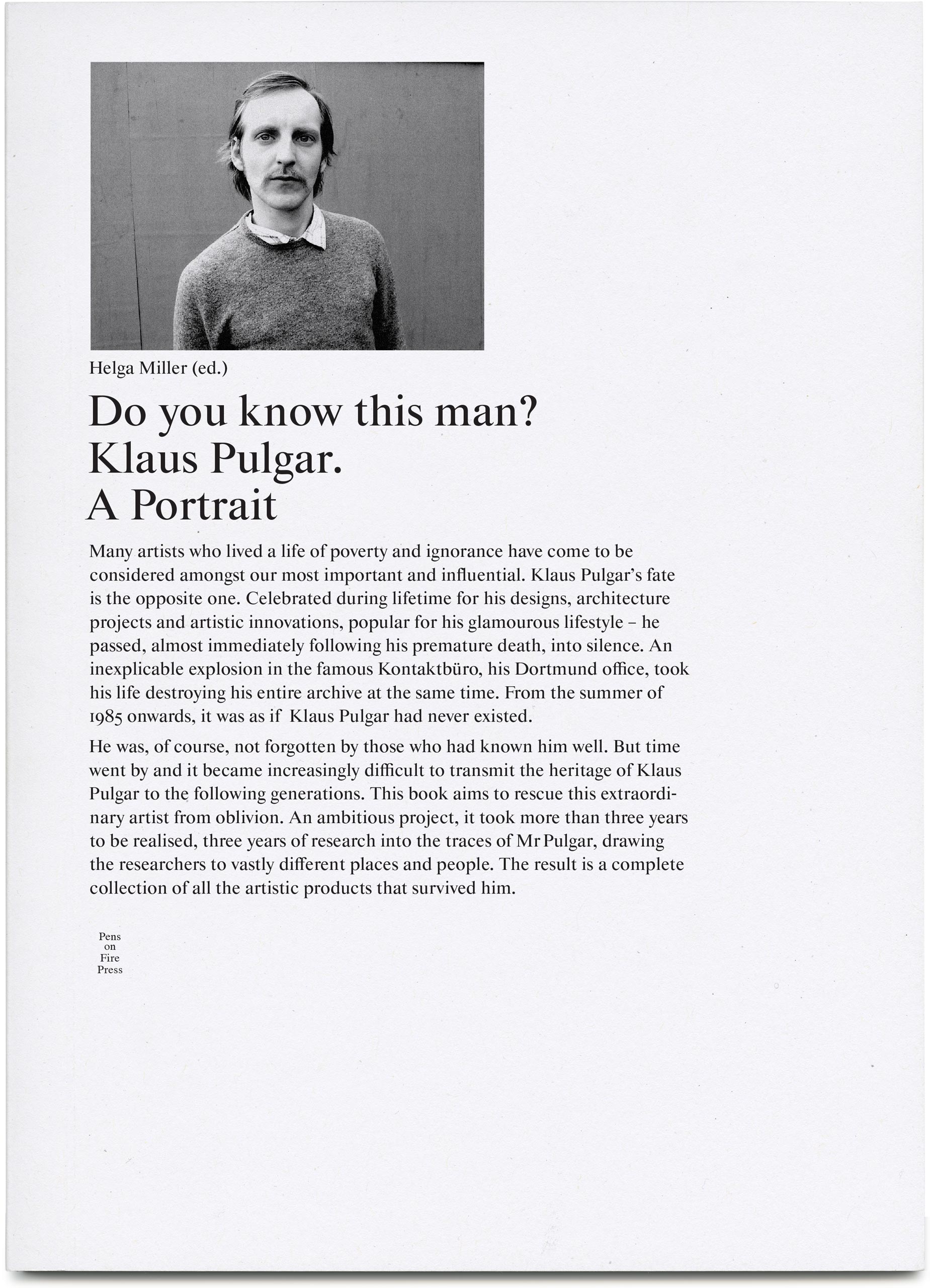 Helga Miller (ed.)

Do you know this man?
Klaus Pulgar.
A Portrait

Many artists who lived a life of poverty and ignorance have come to be considered amongst our most important and influential. Klaus Pulgar's fate is the opposite one. Celebrated during lifetime for his designs, architecture projects and artistic innovations, popular for his glamourous lifestyle – he passed, almost immediately following his premature death, into silence. An inexplicable explosion in the famous Kontaktbüro, his Dortmund office, took his life destroying his entire archive at the same time. From the summer of 1985 onwards, it was as if Klaus Pulgar had never existed.

He was, of course, not forgotten by those who had known him well. But time went by and it became increasingly difficult to transmit the heritage of Klaus Pulgar to the following generations. This book aims to rescue this extraordinary artist from oblivion. An ambitious project, it took more than three years to be realised, three years of research into the traces of Mr Pulgar, drawing the researchers to vastly different places and people. The result is a complete collection of all the artistic products that survived him.

Pens
on
Fire
Press